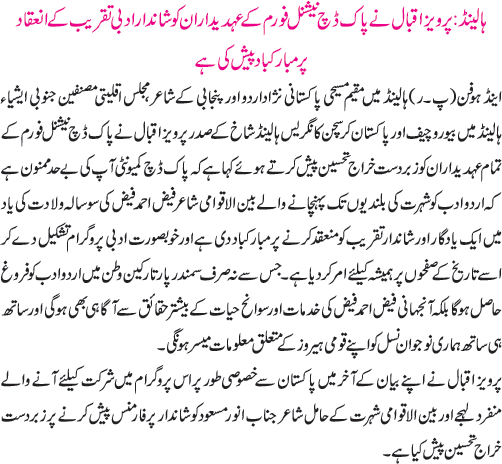 ہالینڈ: پرویز اقبال نے پاک ڈچ نیشنل فورم کے عہدیداران کو شاندار ادبی تقریب کے انعقاد پر مبارکباد پیش کی ہے

اینڈ ہوفن (پ۔ر) ہالینڈ میں مقیم مسیحی پاکستانی نژاد اردو اور پنجابی کے شاعر، مجلس اقلیتی مصنفین جنوبی ایشیاء ہالینڈ میں بیورو چیف اور پاکستان کرسچن کانگریس ہالینڈ شاخ کے صدر پرویز اقبال نے پاک ڈچ نیشنل فورم کے تمام عہدیداران کو زبردست خراج تحسین پیش کرتے ہوئے کہا ہے کہ پاک ڈچ کمیونٹی آپ کی بے حد ممنون ہے کہ اردو ادب کو شہرت کی بلندیوں تک پہنچانے والے بین الاقوامی شاعر فیض احمد فیض کی سو سالہ ولادت کی یاد میں ایک یادگار اور شاندار تقریب کو منعقد کرنے پر مبارکباد دی ہے اور خوبصورت ادبی پروگرام تشکیل دے کر اسے تاریخ کے صفحوں پر ہمیشہ کیلئے امر کر دیا ہے۔ جس سے نہ صرف سمندر پار تارکین وطن میں اردو ادب کو فروغ حاصل ہوگا بلکہ آنجہانی فیض احمد فیض کی خدمات اور سوانح حیات کے بیشتر حقائق سے آگاہی بھی ہوگی اور ساتھ ہی ساتھ ہماری نوجوان نسل کو اپنے قومی ہیروز کے متعلق معلومات میسر ہونگی۔
پرویز اقبال نے اپنے بیان کے آخر میں پاکستان سے خصوصی طور پر اس پروگرام میں شرکت کیلئے آنے والے منفرد لہجے اور بین الاقوامی شہرت کے حامل شاعر جناب انور مسعود کو شاندار پرفارمنس پیش کرنے پر زبردست خراج تحسین پیش کیا ہے۔